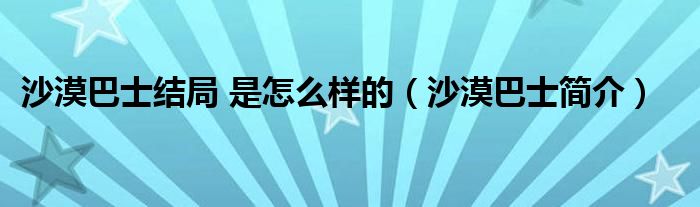 沙漠巴士结局 是怎么样的（沙漠巴士简介）